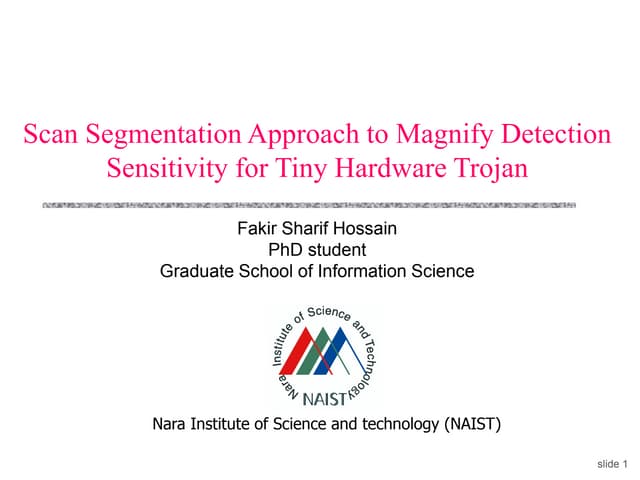 Scan Segmentation Approach to Magnify Detection Sensitivity for Tiny Hardware Trojan

Fakir Sharif Hossain
PhD student
Graduate School of Information Science

Nara Institute of Science and Technology
NAIST

Nara Institute of Science and technology (NAIST)

slide 1